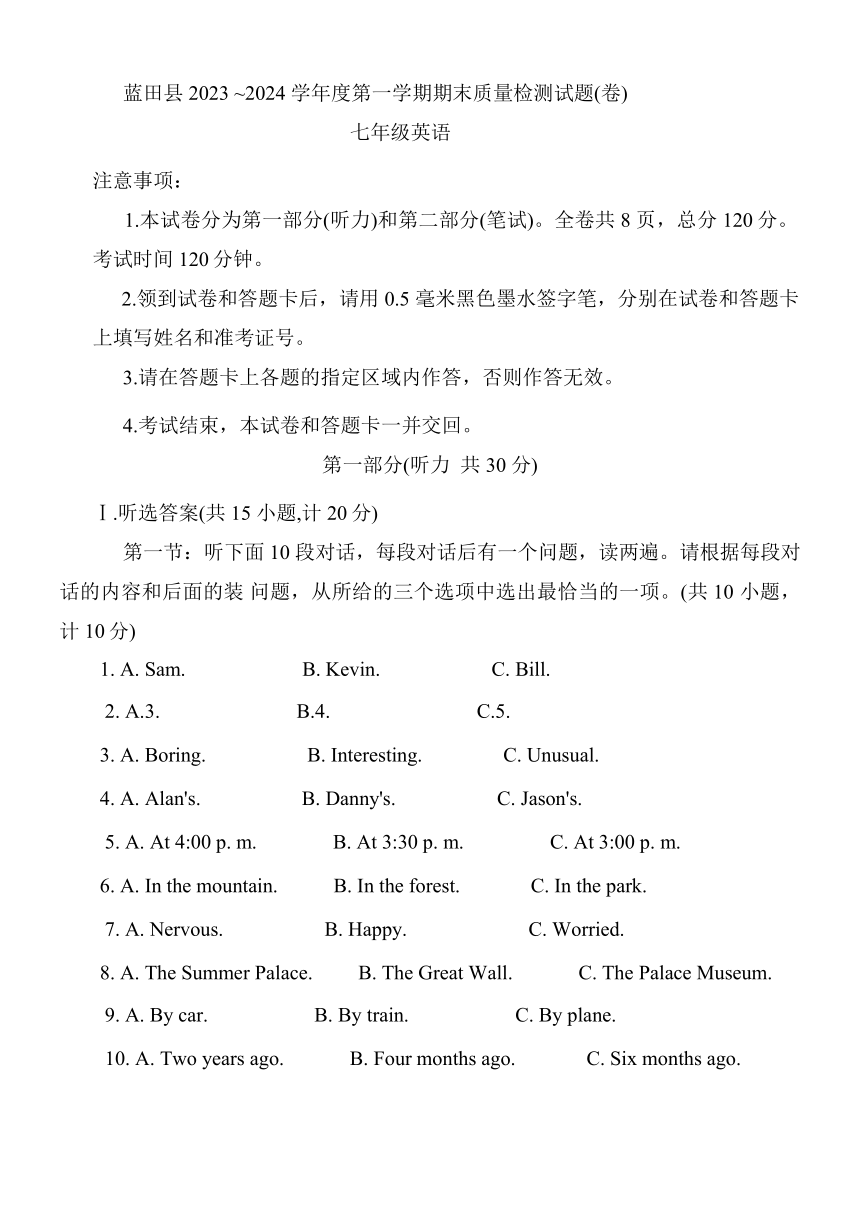 蓝田县 2023 ~2024 学年度第一学期期末质量检测试题(卷)

七年级英语

注意事项：

1.本试卷分为第一部分(听力)和第二部分(笔试)。全卷共 8 页，总分 120 分。考试时间 120 分钟。

2.领到试卷和答题卡后，请用 0.5 毫米黑色墨水签字笔，分别在试卷和答题卡上填写姓名和准考证号。

3.请在答题卡上各题的指定区域内作答，否则作答无效。

4.考试结束，本试卷和答题卡一并交回。

第一部分(听力 共 30 分)

Ⅰ.听选答案(共 15 小题,计 20 分)

第一节：听下面 10 段对话，每段对话后有一个问题，读两遍。请根据每段对话的内容和后面的装 问题，从所给的三个选项中选出最恰当的一项。(共 10 小题，计 10 分)

1. A. Sam. B. Kevin. C. Bill.

2. A.3. B.4. C.5.

3. A. Boring. B. Interesting. C. Unusual.

4. A. Alan's. B. Danny's. C. Jason's.

5. A. At 4:00 p. m. B. At 3:30 p. m. C. At 3:00 p. m.

6. A. In the mountain. B. In the forest. C. In the park.

7. A. Nervous. B. Happy. C. Worried.

8. A. The Summer Palace. B. The Great Wall. C. The Palace Museum.

9. A. By car. B. By train. C. By plane.

10. A. Two years ago. B. Four months ago. C. Six months ago.